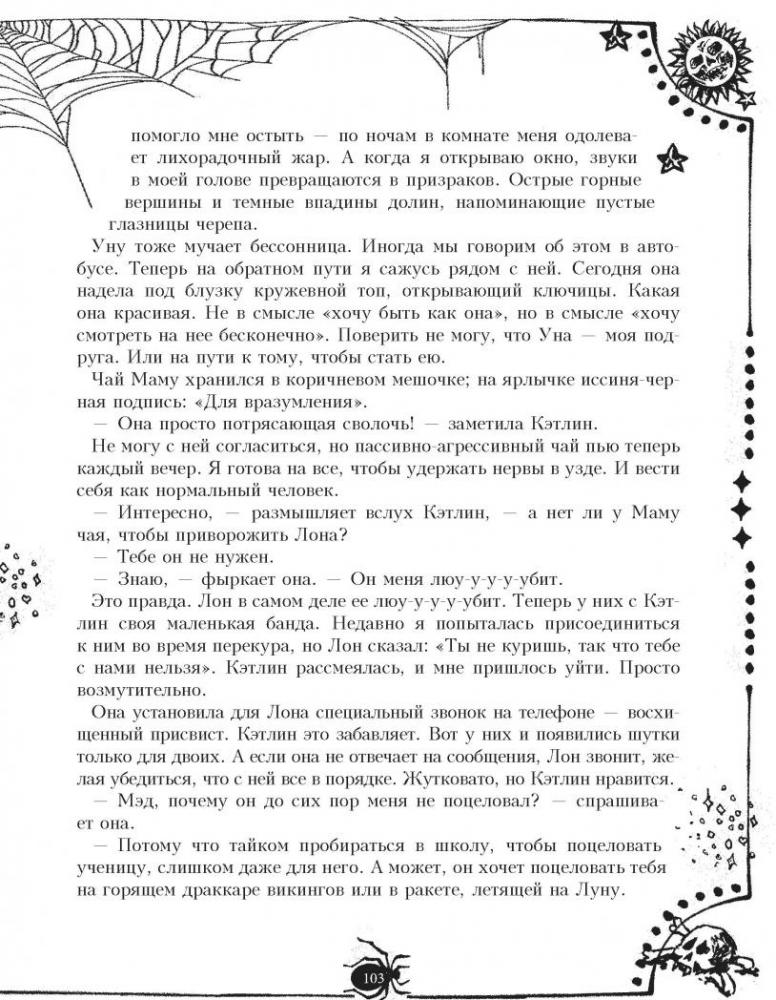 помогло мне остыть — по ночам в комнате меня одолевает лихорадочный жар. А когда я открываю окно, звуки в моей голове превращаются в призраков. Острые горные вершины и темные впадины долин, напоминающие пустые глазницы черепа.

Уну тоже мучает бессонница. Иногда мы говорим об этом в автобусе. Теперь на обратном пути я сажусь рядом с ней. Сегодня она надела под блузку кружевной топ, открывающий ключицы. Какая она красивая. Не в смысле «хочу быть как она», но в смысле «хочу смотреть на нее бесконечно». Поверить не могу, что Уна — моя подруга. Или на пути к тому, чтобы стать ею.

Чай Маму хранился в коричневом мешочке; на ярлычке иссиня-черная подпись: «Для вразумления».

— Она просто потрясающая сволочь! — заметила Кэтлин.

Не могу с ней согласиться, но пассивно-агрессивный чай пью теперь каждый вечер. Я готова на все, чтобы удержать нервы в узде. И вести себя как нормальный человек.

— Интересно, — размышляет вслух Кэтлин, — а нет ли у Маму чая, чтобы приворожить Лона?

— Тебе он не нужен.

— Знаю, — фыркает она. — Он меня люу-у-у-у-убит.

Это правда. Лон в самом деле ее люу-у-у-у-убит. Теперь у них с Кэтлин своя маленькая банда. Недавно я попыталась присоединиться к ним во время перекура, но Лон сказал: «Ты не куришь, так что тебе с нами нельзя». Кэтлин рассмеялась, и мне пришлось уйти. Просто возмутительно.

Она установила для Лона специальный звонок на телефоне — восхищенный присвист. Кэтлин это забавляет. Вот у них и появились шутки только для двоих. А если она не отвечает на сообщения, Лон звонит, желая убедиться, что с ней все в порядке. Жутковато, но Кэтлин нравится.

— Мэд, почему он до сих пор меня не поцеловал? — спрашивает она.

— Потому что тайком пробираться в школу, чтобы поцеловать ученицу, слишком даже для него. А может, он хочет поцеловать тебя на горящем драккаре викингов или в ракете, летящей на Луну.

103